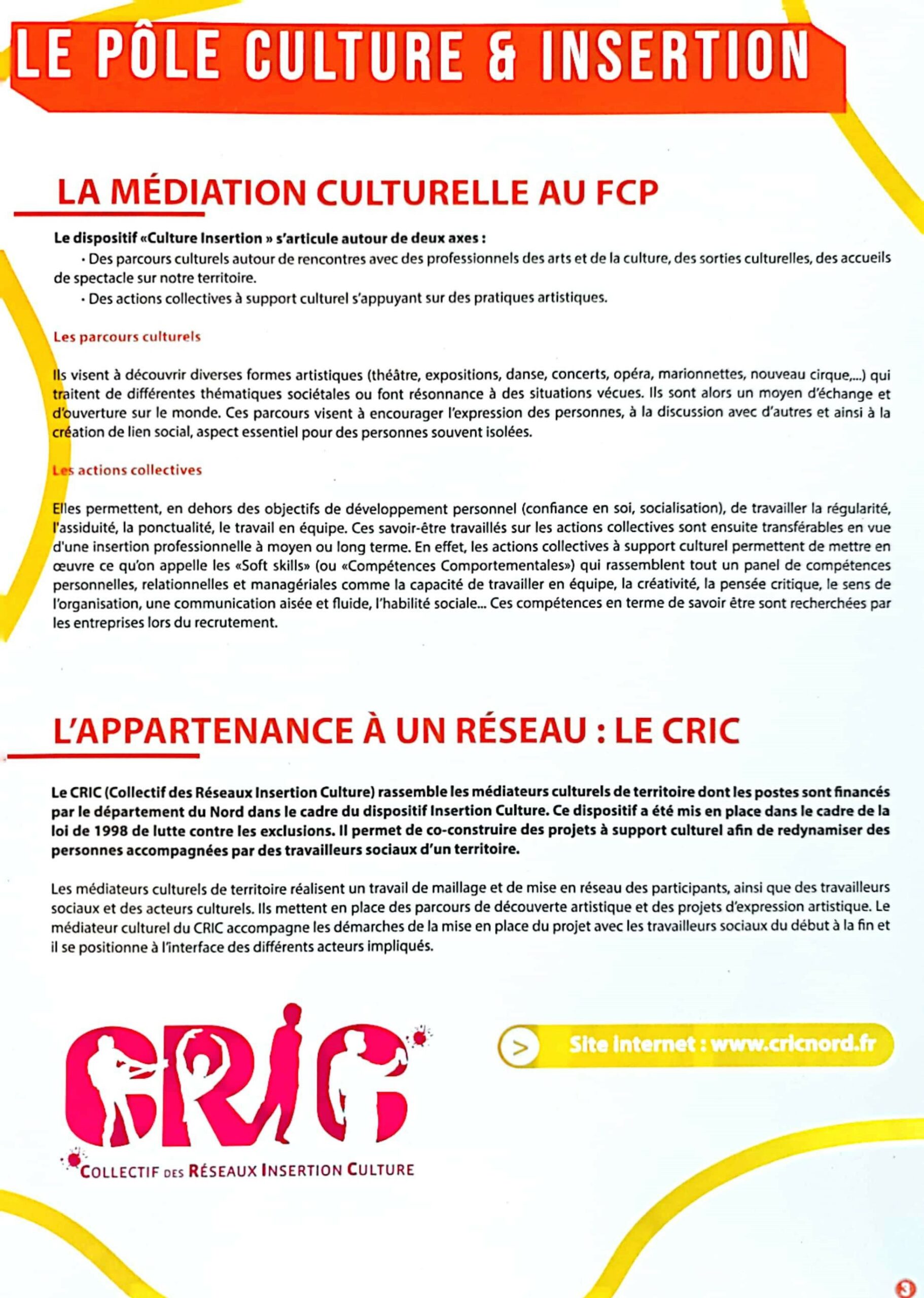 LE PÔLE CULTURE & INSERTION

LA MÉDIATION CULTURELLE AU FCP

Le dispositif «Culture Insertion » s'articule autour de deux axes :

• Des parcours culturels autour de rencontres avec des professionnels des arts et de la culture, des sorties culturelles, des accueils de spectacle sur notre territoire.

• Des actions collectives à support culturel s'appuyant sur des pratiques artistiques.

Les parcours culturels

Ils visent à découvrir diverses formes artistiques (théâtre, expositions, danse, concerts, opéra, marionnettes, nouveau cirque,...) qui traitent de différentes thématiques sociétales ou font résonnance à des situations vécues. Ils sont alors un moyen d'échange et d'ouverture sur le monde. Ces parcours visent à encourager l'expression des personnes, à la discussion avec d'autres et ainsi à la création de lien social, aspect essentiel pour des personnes souvent isolées.

Les actions collectives

Elles permettent, en dehors des objectifs de développement personnel (confiance en soi, socialisation), de travailler la régularité, l'assiduité, la ponctualité, le travail en équipe. Ces savoir-être travaillés sur les actions collectives sont ensuite transférables en vue d'une insertion professionnelle à moyen ou long terme. En effet, les actions collectives à support culturel permettent de mettre en œuvre ce qu'on appelle les «Soft skills» (ou «Compétences Comportementales») qui rassemblent tout un panel de compétences personnelles, relationnelles et managériales comme la capacité de travailler en équipe, la créativité, la pensée critique, le sens de l'organisation, une communication aisée et fluide, l'habilité sociale... Ces compétences en terme de savoir être sont recherchées par les entreprises lors du recrutement.

L'APPARTENANCE À UN RÉSEAU : LE CRIC

Le CRIC (Collectif des Réseaux Insertion Culture) rassemble les médiateurs culturels de territoire dont les postes sont financés par le département du Nord dans le cadre du dispositif Insertion Culture. Ce dispositif a été mis en place dans le cadre de la loi de 1998 de lutte contre les exclusions. Il permet de co-construire des projets à support culturel afin de redynamiser des personnes accompagnées par des travailleurs sociaux d'un territoire.

Les médiateurs culturels de territoire réalisent un travail de maillage et de mise en réseau des participants, ainsi que des travailleurs sociaux et des acteurs culturels. Ils mettent en place des parcours de découverte artistique et des projets d'expression artistique. Le médiateur culturel du CRIC accompagne les démarches de la mise en place du projet avec les travailleurs sociaux du début à la fin et il se positionne à l'interface des différents acteurs impliqués.

CRIC
COLLECTIF DES RÉSEAUX INSERTION CULTURE

>
Site internet : www.cricnord.fr

3